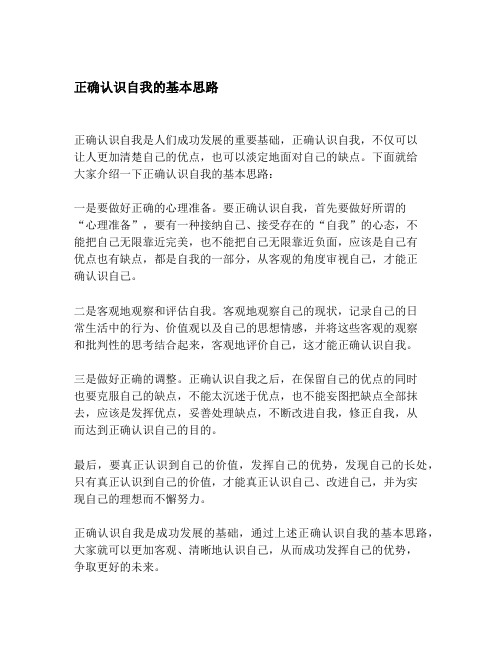 正确认识自我的基本思路

正确认识自我是人们成功发展的重要基础，正确认识自我，不仅可以让人更加清楚自己的优点，也可以淡定地面对自己的缺点。下面就给大家介绍一下正确认识自我的基本思路：

一是要做好正确的心理准备。要正确认识自我，首先要做好所谓的“心理准备”，要有一种接纳自己、接受存在的“自我”的心态，不能把自己无限靠近完美，也不能把自己无限靠近负面，应该是自己有优点也有缺点，都是自我的一部分，从客观的角度审视自己，才能正确认识自己。

二是客观地观察和评估自我。客观地观察自己的现状，记录自己的日常生活中的行为、价值观以及自己的思想情感，并将这些客观的观察和批判性的思考结合起来，客观地评价自己，这才能正确认识自我。

三是做好正确的调整。正确认识自我之后，在保留自己的优点的同时也要克服自己的缺点，不能太沉迷于优点，也不能妄图把缺点全部抹去，应该是发挥优点，妥善处理缺点，不断改进自我，修正自我，从而达到正确认识自己的目的。

最后，要真正认识到自己的价值，发挥自己的优势，发现自己的长处，只有真正认识到自己的价值，才能真正认识自己、改进自己，并为实现自己的理想而不懈努力。

正确认识自我是成功发展的基础，通过上述正确认识自我的基本思路，大家就可以更加客观、清晰地认识自己，从而成功发挥自己的优势，争取更好的未来。